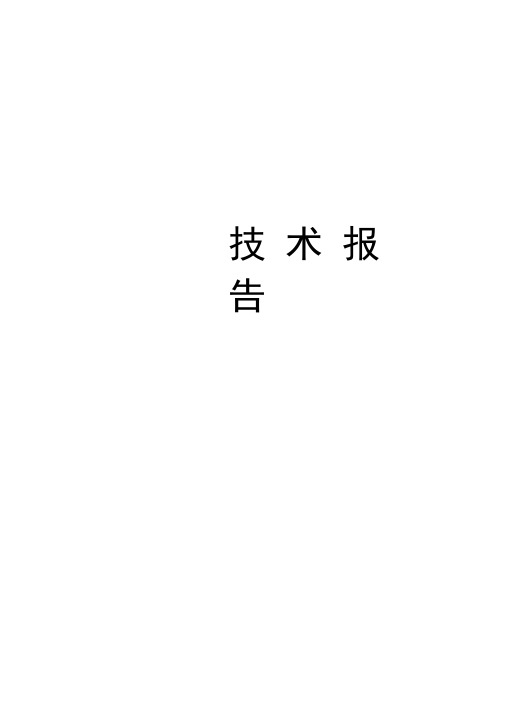 技 术 报 告